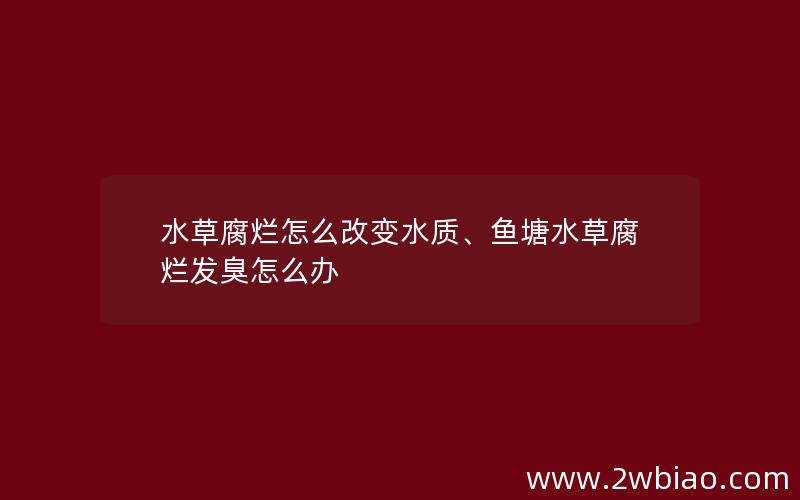 水草腐烂怎么改变水质、鱼塘水草腐烂发臭怎么办

www.2wbiao.com